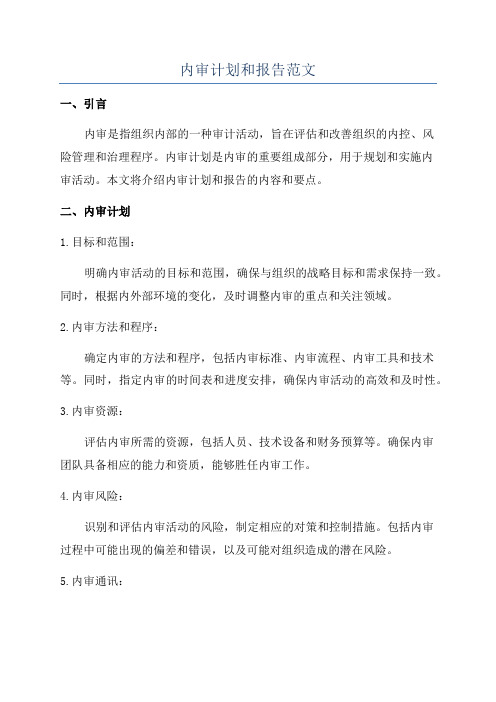 内审计划和报告范文

一、引言

内审是指组织内部的一种审计活动，旨在评估和改善组织的内控、风险管理和治理程序。内审计划是内审的重要组成部分，用于规划和实施内审活动。本文将介绍内审计划和报告的内容和要点。

二、内审计划

1.目标和范围：

明确内审活动的目标和范围，确保与组织的战略目标和需求保持一致。同时，根据内外部环境的变化，及时调整内审的重点和关注领域。

2.内审方法和程序：

确定内审的方法和程序，包括内审标准、内审流程、内审工具和技术等。同时，指定内审的时间表和进度安排，确保内审活动的高效和及时性。

3.内审资源：

评估内审所需的资源，包括人员、技术设备和财务预算等。确保内审团队具备相应的能力和资质，能够胜任内审工作。

4.内审风险：

识别和评估内审活动的风险，制定相应的对策和控制措施。包括内审过程中可能出现的偏差和错误，以及可能对组织造成的潜在风险。

5.内审通讯：